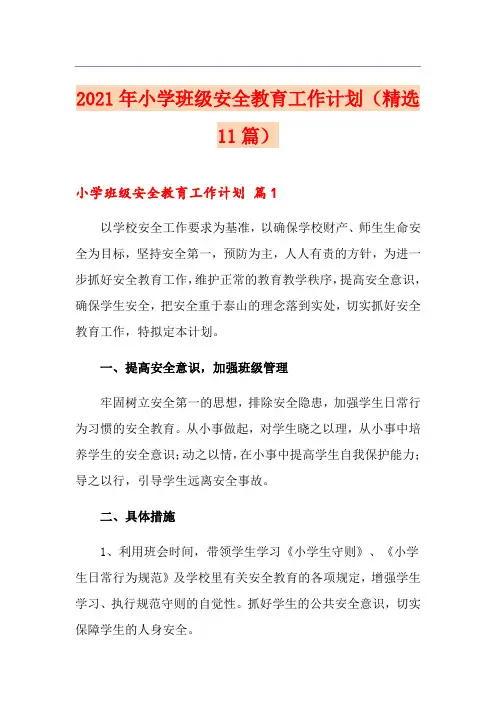 2021年小学班级安全教育工作计划（精选11篇）

小学班级安全教育工作计划 篇1

以学校安全工作要求为基准，以确保学校财产、师生生命安全为目标，坚持安全第一，预防为主，人人有责的方针，为进一步抓好安全教育工作，维护正常的教育教学秩序，提高安全意识，确保学生安全，把安全重于泰山的理念落到实处，切实抓好安全教育工作，特拟定本计划。

一、提高安全意识，加强班级管理

牢固树立安全第一的思想，排除安全隐患，加强学生日常行为习惯的安全教育。从小事做起，对学生晓之以理，从小事中培养学生的安全意识；动之以情，在小事中提高学生自我保护能力；导之以行，引导学生远离安全事故。

二、具体措施

1、利用班会时间，带领学生学习《小学生守则》、《小学生日常行为规范》及学校里有关安全教育的各项规定，增强学生学习、执行规范守则的自觉性。抓好学生的公共安全意识，切实保障学生的人身安全。